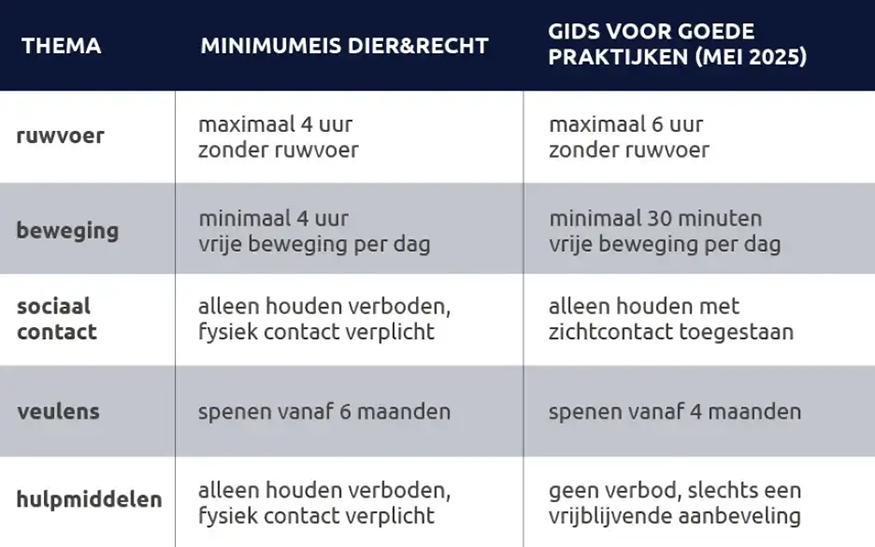 | THEMA | MINIMUMEIS DIER&RECHT | GIDS VOOR GOEDE PRAKTIJKEN (MEI 2025) |
|---|---|---|
| ruwvoer | maximaal 4 uur zonder ruwvoer | maximaal 6 uur zonder ruwvoer |
| beweging | minimaal 4 uur vrije beweging per dag | minimaal 30 minuten vrije beweging per dag |
| sociaal contact | alleen houden verboden, fysiek contact verplicht | alleen houden met zichtcontact toegestaan |
| veulens | spenen vanaf 6 maanden | spenen vanaf 4 maanden |
| hulpmiddelen | alleen houden verboden, fysiek contact verplicht | geen verbod, slechts een vrijblijvende aanbeveling |